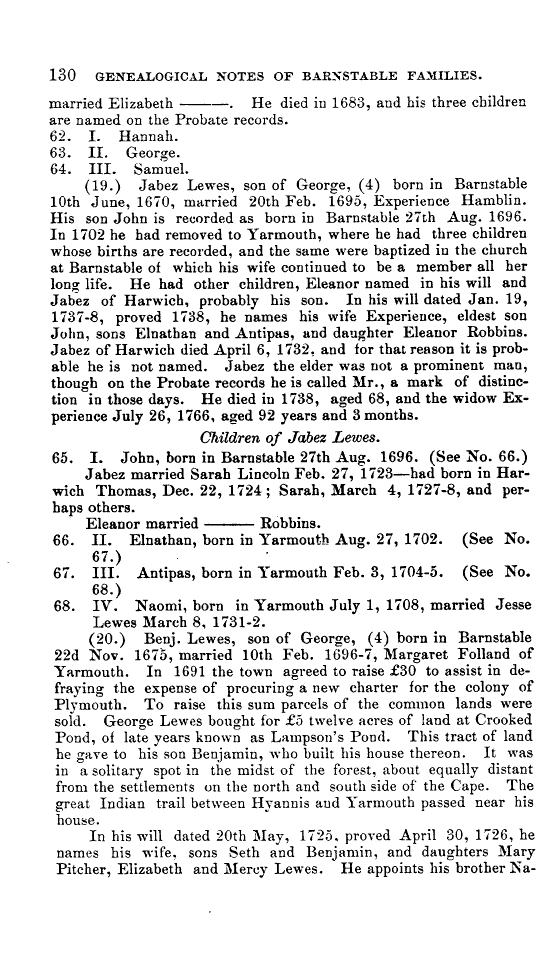 130 GENEALOGICAL NOTES OF BARNSTABLE FAMILIES.

married Elizabeth ———. He died in 1683, and his three children are named on the Probate records.

62. I. Hannah.
63. II. George.
64. III. Samuel.

(19.) Jabez Lewes, son of George, (4) born in Barnstable 10th June, 1670, married 20th Feb. 1695, Experience Hamblin. His son John is recorded as born in Barnstable 27th Aug. 1696. In 1702 he had removed to Yarmouth, where he had three children whose births are recorded, and the same were baptized in the church at Barnstable of which his wife continued to be a member all her long life. He had other children, Eleanor named in his will and Jabez of Harwich, probably his son. In his will dated Jan. 19, 1737-8, proved 1738, he names his wife Experience, eldest son John, sons Elnathan and Antipas, and daughter Eleanor Robbins. Jabez of Harwich died April 6, 1732, and for that reason it is probable he is not named. Jabez the elder was not a prominent man, though on the Probate records he is called Mr., a mark of distinction in those days. He died in 1738, aged 68, and the widow Experience July 26, 1766, aged 92 years and 3 months.

Children of Jabez Lewes.

65. I. John, born in Barnstable 27th Aug. 1696. (See No. 66.)
Jabez married Sarah Lincoln Feb. 27, 1723—had born in Harwich Thomas, Dec. 22, 1724; Sarah, March 4, 1727-8, and perhaps others.
Eleanor married ——— Robbins.
66. II. Elnathan, born in Yarmouth Aug. 27, 1702. (See No. 67.)
67. III. Antipas, born in Yarmouth Feb. 3, 1704-5. (See No. 68.)
68. IV. Naomi, born in Yarmouth July 1, 1708, married Jesse Lewes March 8, 1731-2.

(20.) Benj. Lewes, son of George, (4) born in Barnstable 22d Nov. 1675, married 10th Feb. 1696-7, Margaret Folland of Yarmouth. In 1691 the town agreed to raise £30 to assist in defraying the expense of procuring a new charter for the colony of Plymouth. To raise this sum parcels of the common lands were sold. George Lewes bought for £5 twelve acres of land at Crooked Pond, of late years known as Lampson's Pond. This tract of land he gave to his son Benjamin, who built his house thereon. It was in a solitary spot in the midst of the forest, about equally distant from the settlements on the north and south side of the Cape. The great Indian trail between Hyannis and Yarmouth passed near his house.

In his will dated 20th May, 1725, proved April 30, 1726, he names his wife, sons Seth and Benjamin, and daughters Mary Pitcher, Elizabeth and Mercy Lewes. He appoints his brother Na-